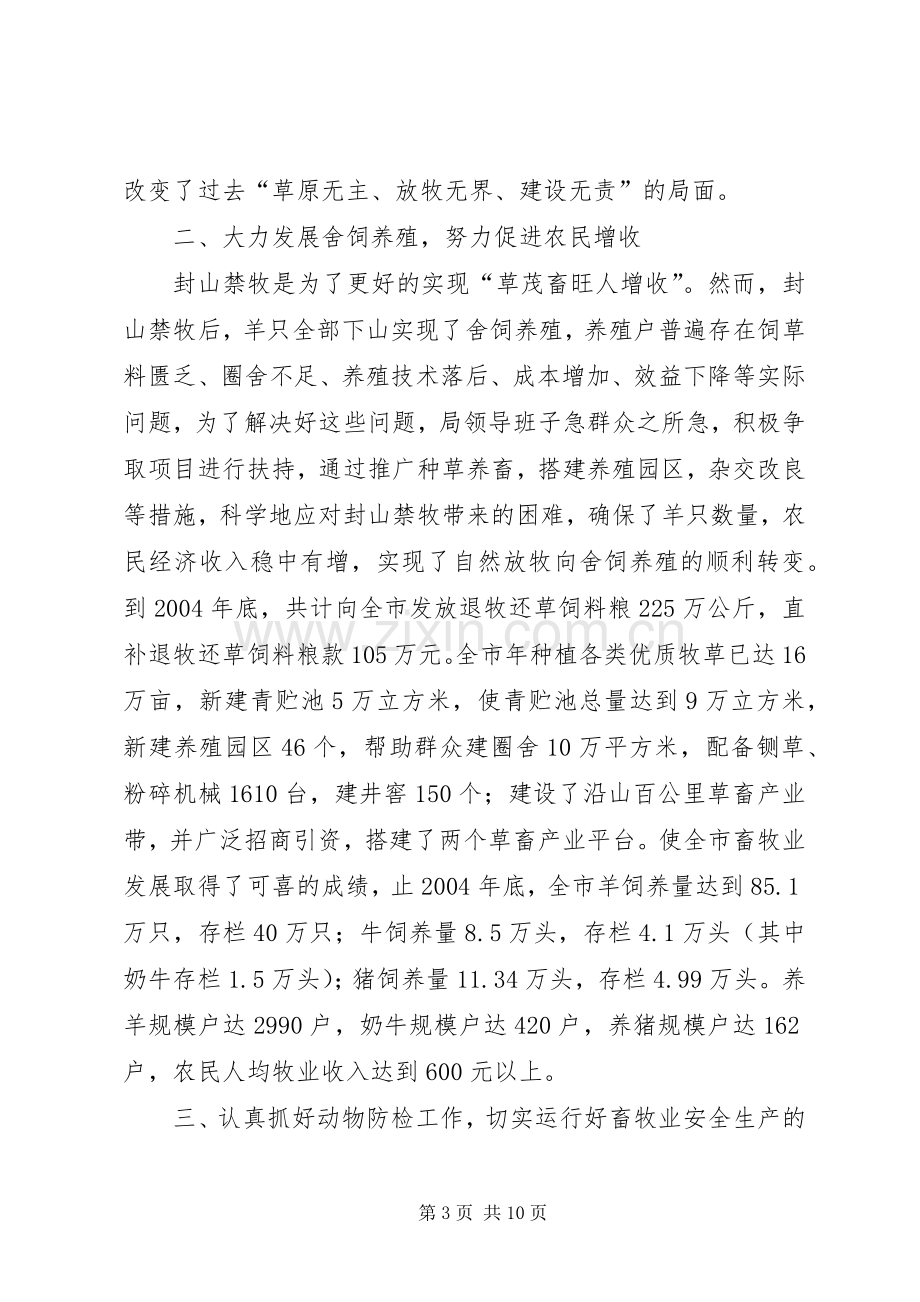 改变了过去“草原无主、放牧无界、建设无责”的局面。

二、大力发展舍饲养殖，努力促进农民增收

封山禁牧是为了更好的实现“草茂畜旺人增收”。然而，封山禁牧后，羊只全部下山实现了舍饲养殖，养殖户普遍存在饲草料匮乏、圈舍不足、养殖技术落后、成本增加、效益下降等实际问题，为了解决好这些问题，局领导班子急群众之所急，积极争取项目进行扶持，通过推广种草养畜，搭建养殖园区，杂交改良等措施，科学地应对封山禁牧带来的困难，确保了羊只数量，农民经济收入稳中有增，实现了自然放牧向舍饲养殖的顺利转变。到2004年底，共计向全市发放退牧还草饲料粮225万公斤，直补退牧还草饲料粮款105万元。全市年种植各类优质牧草已达16万亩，新建青贮池5万立方米，使青贮池总量达到9万立方米，新建养殖园区46个，帮助群众建圈舍10万平方米，配备铡草、粉碎机械1610台，建井窖150个；建设了沿山百公里草畜产业带，并广泛招商引资，搭建了两个草畜产业平台。使全市畜牧业发展取得了可喜的成绩，止2004年底，全市羊饲养量达到85.1万只，存栏40万只；牛饲养量8.5万头，存栏4.1万头（其中奶牛存栏1.5万头）；猪饲养量11.34万头，存栏4.99万头。养羊规模户达2990户，奶牛规模户达420户，养猪规模户达162户，农民人均牧业收入达到600元以上。

三、认真抓好动物防检工作，切实运行好畜牧业安全生产的

第3页 共10页

www.zixin.com.cn